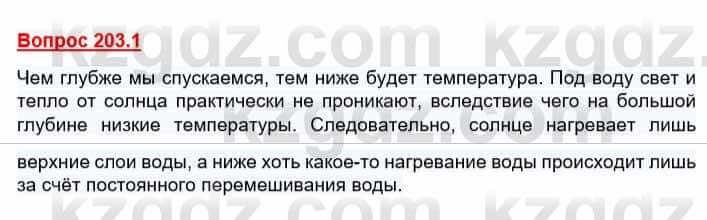 Вопрос 203.1

Чем глубже мы спускаемся, тем ниже будет температура. Под воду свет и тепло от солнца практически не проникают, вследствие чего на большой глубине низкие температуры. Следовательно, солнце нагревает лишь

верхние слои воды, а ниже хоть какое-то нагревание воды происходит лишь за счёт постоянного перемешивания воды.

kzgdz.com kzgdz.com kzgdz.com kzgdz.com